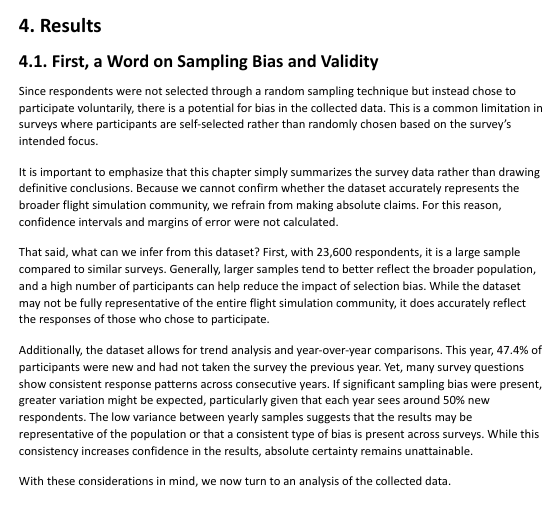 4. Results

4.1. First, a Word on Sampling Bias and Validity

Since respondents were not selected through a random sampling technique but instead chose to participate voluntarily, there is a potential for bias in the collected data. This is a common limitation in surveys where participants are self-selected rather than randomly chosen based on the survey's intended focus.

It is important to emphasize that this chapter simply summarizes the survey data rather than drawing definitive conclusions. Because we cannot confirm whether the dataset accurately represents the broader flight simulation community, we refrain from making absolute claims. For this reason, confidence intervals and margins of error were not calculated.

That said, what can we infer from this dataset? First, with 23,600 respondents, it is a large sample compared to similar surveys. Generally, larger samples tend to better reflect the broader population, and a high number of participants can help reduce the impact of selection bias. While the dataset may not be fully representative of the entire flight simulation community, it does accurately reflect the responses of those who chose to participate.

Additionally, the dataset allows for trend analysis and year-over-year comparisons. This year, 47.4% of participants were new and had not taken the survey the previous year. Yet, many survey questions show consistent response patterns across consecutive years. If significant sampling bias were present, greater variation might be expected, particularly given that each year sees around 50% new respondents. The low variance between yearly samples suggests that the results may be representative of the population or that a consistent type of bias is present across surveys. While this consistency increases confidence in the results, absolute certainty remains unattainable.

With these considerations in mind, we now turn to an analysis of the collected data.